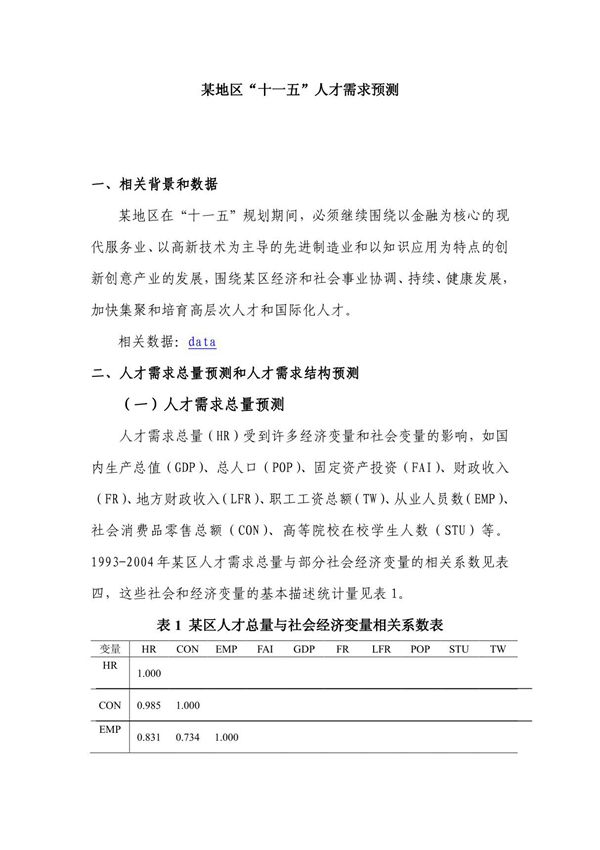 某地区“十一五”人才需求预测

一、相关背景和数据

某地区在“十一五”规划期间，必须继续围绕以金融为核心的现代服务业、以高新技术为主导的先进制造业和以知识应用为特点的创新创意产业的发展，围绕某区经济和社会事业协调、持续、健康发展，加快集聚和培育高层次人才和国际化人才。

相关数据：data

二、人才需求总量预测和人才需求结构预测

（一）人才需求总量预测

人才需求总量（HR）受到许多经济变量和社会变量的影响，如国内生产总值（GDP）、总人口（POP）、固定资产投资（FAI）、财政收入（FR）、地方财政收入（LFR）、职工工资总额（TW）、从业人员数（EMP）、社会消费品零售总额（CON）、高等院校在校学生人数（STU）等。1993-2004年某区人才需求总量与部分社会经济变量的相关系数见表四，这些社会和经济变量的基本描述统计量见表1。

表 1 某区人才总量与社会经济变量相关系数表

| 变量 | HR | CON | EMP | FAI | GDP | FR | LFR | POP | STU | TW |
|---|---|---|---|---|---|---|---|---|---|---|
| HR | 1.000 | | | | | | | | | |
| CON | 0.985 | 1.000 | | | | | | | | |
| EMP | 0.831 | 0.734 | 1.000 | | | | | | | |